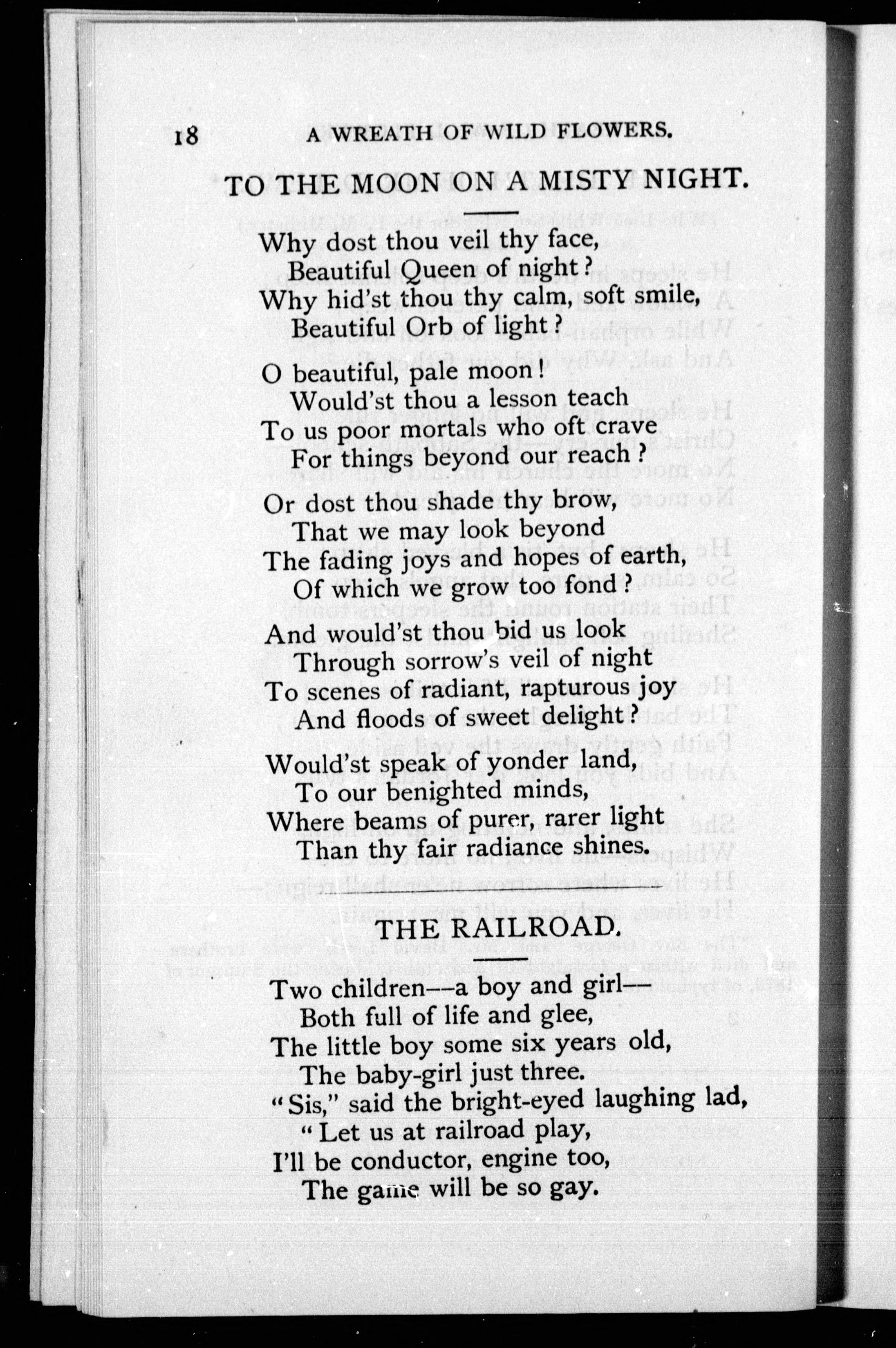 18 A WREATH OF WILD FLOWERS.

TO THE MOON ON A MISTY NIGHT.

Why dost thou veil thy face,
Beautiful Queen of night?
Why hid'st thou thy calm, soft smile,
Beautiful Orb of light?

O beautiful, pale moon!
Would'st thou a lesson teach
To us poor mortals who oft crave
For things beyond our reach?

Or dost thou shade thy brow,
That we may look beyond
The fading joys and hopes of earth,
Of which we grow too fond?

And would'st thou bid us look
Through sorrow's veil of night
To scenes of radiant, rapturous joy
And floods of sweet delight?

Would'st speak of yonder land,
To our benighted minds,
Where beams of purer, rarer light
Than thy fair radiance shines.

THE RAILROAD.

Two children—a boy and girl—
Both full of life and glee,
The little boy some six years old,
The baby-girl just three.
"Sis," said the bright-eyed laughing lad,
"Let us at railroad play,
I'll be conductor, engine too,
The game will be so gay.